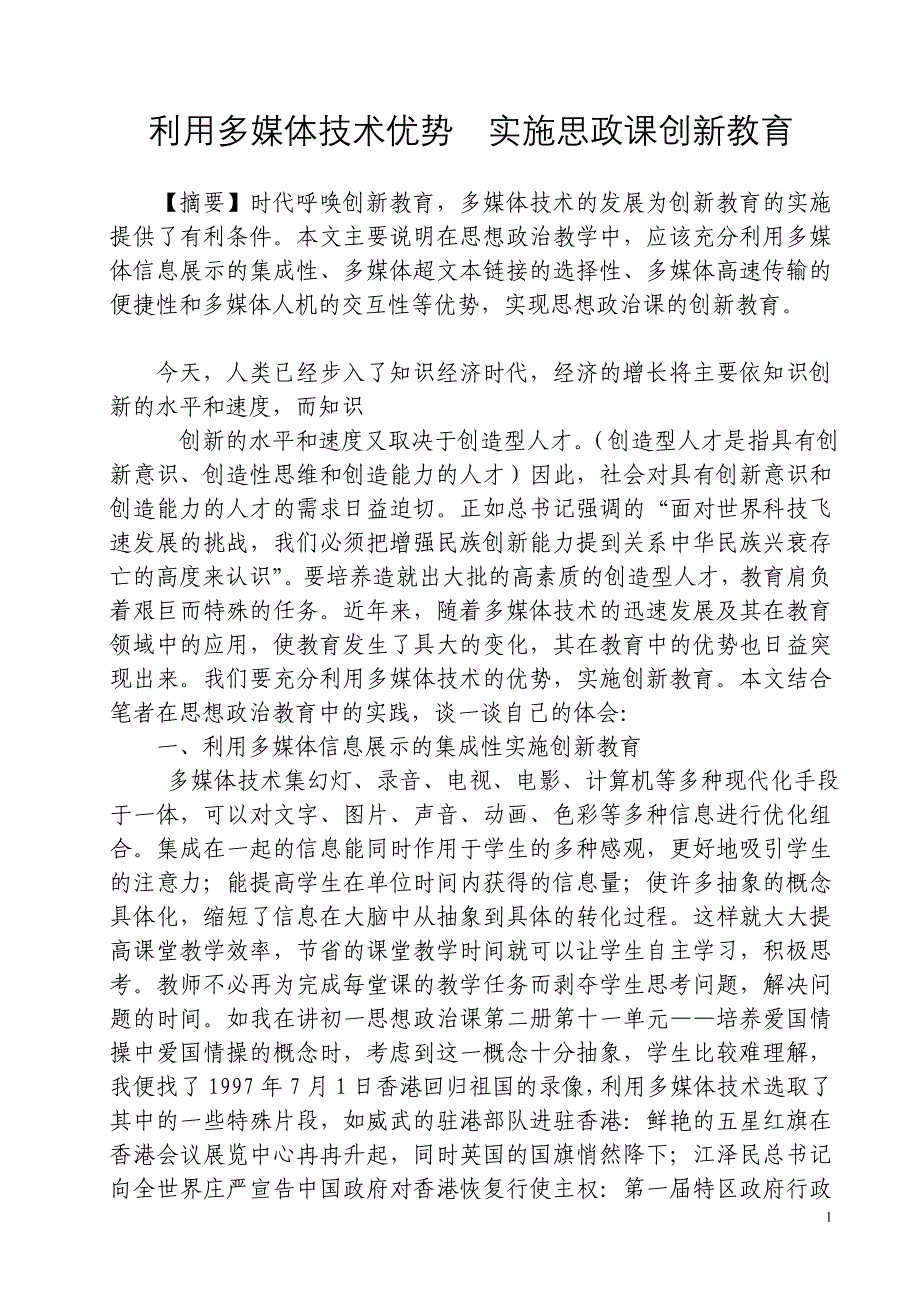 利用多媒体技术优势　实施思政课创新教育

【摘要】时代呼唤创新教育，多媒体技术的发展为创新教育的实施提供了有利条件。本文主要说明在思想政治教学中，应该充分利用多媒体信息展示的集成性、多媒体超文本链接的选择性、多媒体高速传输的便捷性和多媒体人机的交互性等优势，实现思想政治课的创新教育。

今天，人类已经步入了知识经济时代，经济的增长将主要依知识创新的水平和速度，而知识

创新的水平和速度又取决于创造型人才。（创造型人才是指具有创新意识、创造性思维和创造能力的人才）因此，社会对具有创新意识和创造能力的人才的需求日益迫切。正如总书记强调的“面对世界科技飞速发展的挑战，我们必须把增强民族创新能力提到关系中华民族兴衰存亡的高度来认识”。要培养造就出大批的高素质的创造型人才，教育肩负着艰巨而特殊的任务。近年来，随着多媒体技术的迅速发展及其在教育领域中的应用，使教育发生了具大的变化，其在教育中的优势也日益突现出来。我们要充分利用多媒体技术的优势，实施创新教育。本文结合笔者在思想政治教育中的实践，谈一谈自己的体会:

一、利用多媒体信息展示的集成性实施创新教育

多媒体技术集幻灯、录音、电视、电影、计算机等多种现代化手段于一体，可以对文字、图片、声音、动画、色彩等多种信息进行优化组合。集成在一起的信息能同时作用于学生的多种感观，更好地吸引学生的注意力；能提高学生在单位时间内获得的信息量；使许多抽象的概念具体化，缩短了信息在大脑中从抽象到具体的转化过程。这样就大大提高课堂教学效率，节省的课堂教学时间就可以让学生自主学习，积极思考。教师不必再为完成每堂课的教学任务而剥夺学生思考问题，解决问题的时间。如我在讲初一思想政治课第二册第十一单元——培养爱国情操中爱国情操的概念时，考虑到这一概念十分抽象，学生比较难理解，我便找了 1997 年 7 月 1 日香港回归祖国的录像，利用多媒体技术选取了其中的一些特殊片段，如威武的驻港部队进驻香港：鲜艳的五星红旗在香港会议展览中心冉冉升起，同时英国的国旗悄然降下；江泽民总书记向全世界庄严宣告中国政府对香港恢复行使主权：第一届特区政府行政

1